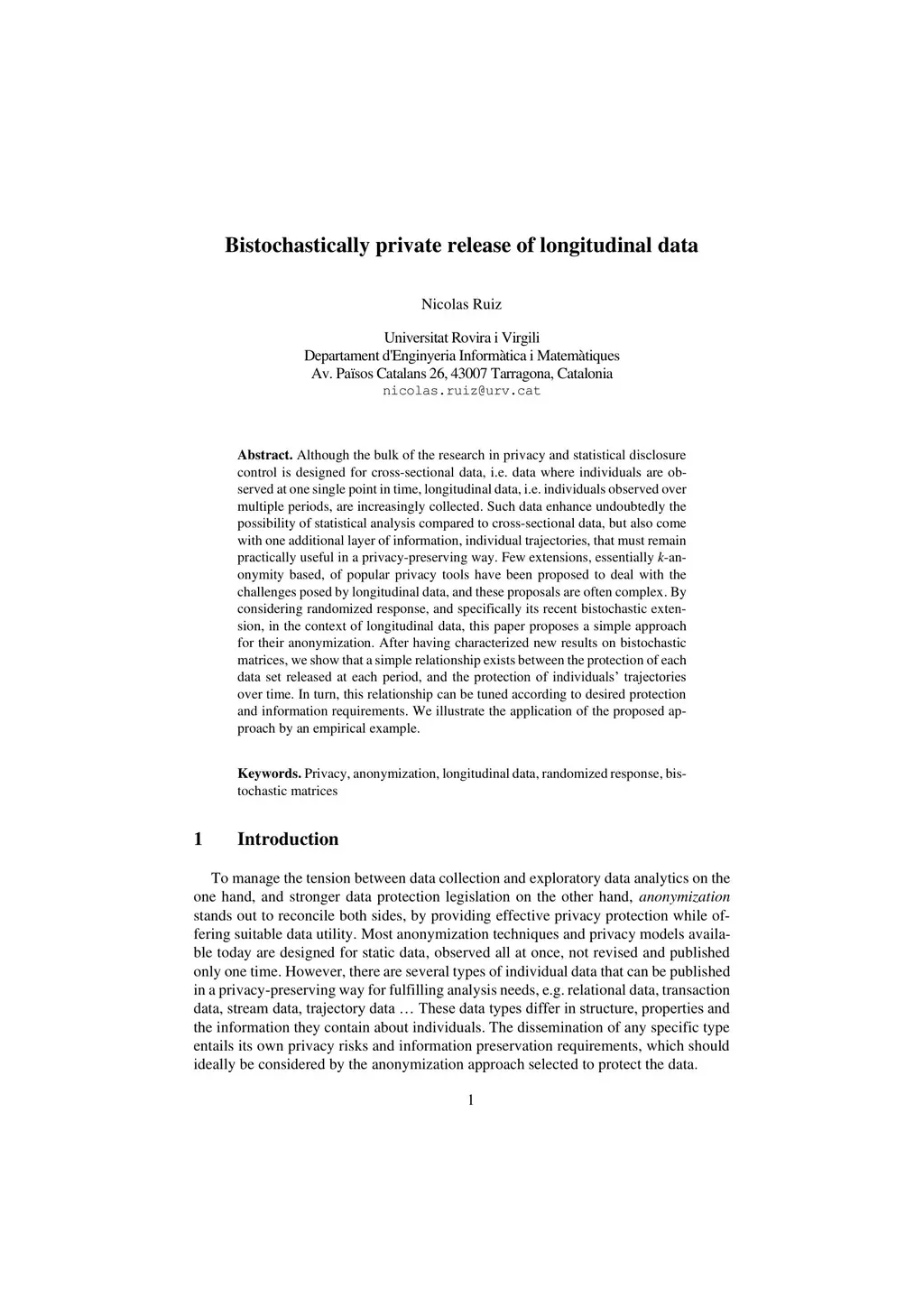 Bistochastically private release of longitudinal data

Nicolas Ruiz

Universitat Rovira i Virgili
Departament d'Enginyeria Informàtica i Matemàtiques
Av. Països Catalans 26, 43007 Tarragona, Catalonia
nicolas.ruiz@urv.cat

**Abstract.** Although the bulk of the research in privacy and statistical disclosure control is designed for cross-sectional data, i.e. data where individuals are observed at one single point in time, longitudinal data, i.e. individuals observed over multiple periods, are increasingly collected. Such data enhance undoubtedly the possibility of statistical analysis compared to cross-sectional data, but also come with one additional layer of information, individual trajectories, that must remain practically useful in a privacy-preserving way. Few extensions, essentially $k$-anonymity based, of popular privacy tools have been proposed to deal with the challenges posed by longitudinal data, and these proposals are often complex. By considering randomized response, and specifically its recent bistochastic extension, in the context of longitudinal data, this paper proposes a simple approach for their anonymization. After having characterized new results on bistochastic matrices, we show that a simple relationship exists between the protection of each data set released at each period, and the protection of individuals' trajectories over time. In turn, this relationship can be tuned according to desired protection and information requirements. We illustrate the application of the proposed approach by an empirical example.

**Keywords.** Privacy, anonymization, longitudinal data, randomized response, bistochastic matrices

1 Introduction

To manage the tension between data collection and exploratory data analytics on the one hand, and stronger data protection legislation on the other hand, *anonymization* stands out to reconcile both sides, by providing effective privacy protection while offering suitable data utility. Most anonymization techniques and privacy models available today are designed for static data, observed all at once, not revised and published only one time. However, there are several types of individual data that can be published in a privacy-preserving way for fulfilling analysis needs, e.g. relational data, transaction data, stream data, trajectory data … These data types differ in structure, properties and the information they contain about individuals. The dissemination of any specific type entails its own privacy risks and information preservation requirements, which should ideally be considered by the anonymization approach selected to protect the data.

1